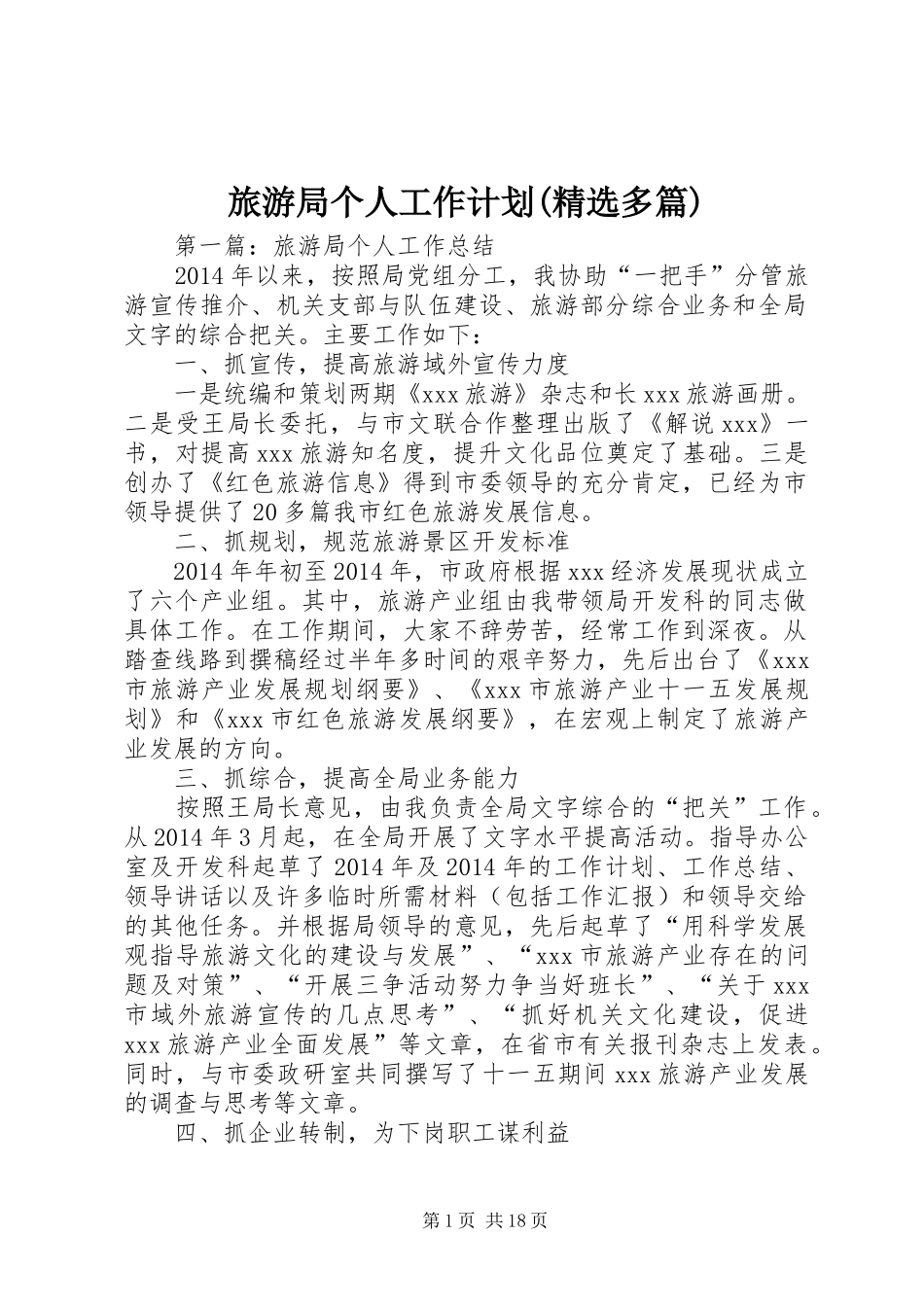 旅游局个人工作计划(精选多篇)

第一篇：旅游局个人工作总结

2014年以来，按照局党组分工，我协助“一把手”分管旅游宣传推介、机关支部与队伍建设、旅游部分综合业务和全局文字的综合把关。主要工作如下：

一、抓宣传，提高旅游域外宣传力度

一是统编和策划两期《xxx旅游》杂志和长xxx旅游画册。二是受王局长委托，与市文联合作整理出版了《解说xxx》一书，对提高xxx旅游知名度，提升文化品位奠定了基础。三是创办了《红色旅游信息》得到市委领导的充分肯定，已经为市领导提供了20多篇我市红色旅游发展信息。

二、抓规划，规范旅游景区开发标准

2014年年初至2014年，市政府根据xxx经济发展现状成立了六个产业组。其中，旅游产业组由我带领局开发科的同志做具体工作。在工作期间，大家不辞劳苦，经常工作到深夜。从踏查线路到撰稿经过半年多时间的艰辛努力，先后出台了《xxx市旅游产业发展规划纲要》、《xxx市旅游产业十一五发展规划》和《xxx市红色旅游发展纲要》，在宏观上制定了旅游产业发展的方向。

三、抓综合，提高全局业务能力

按照王局长意见，由我负责全局文字综合的“把关”工作。从2014年3月起，在全局开展了文字水平提高活动。指导办公室及开发科起草了2014年及2014年的工作计划、工作总结、领导讲话以及许多临时所需材料（包括工作汇报）和领导交给的其他任务。并根据局领导的意见，先后起草了“用科学发展观指导旅游文化的建设与发展”、“xxx市旅游产业存在的问题及对策”、“开展三争活动努力争当好班长”、“关于xxx市域外旅游宣传的几点思考”、“抓好机关文化建设，促进xxx旅游产业全面发展”等文章，在省市有关报刊杂志上发表。同时，与市委政研室共同撰写了十一五期间xxx旅游产业发展的调查与思考等文章。

四、抓企业转制，为下岗职工谋利益

第1页 共18页